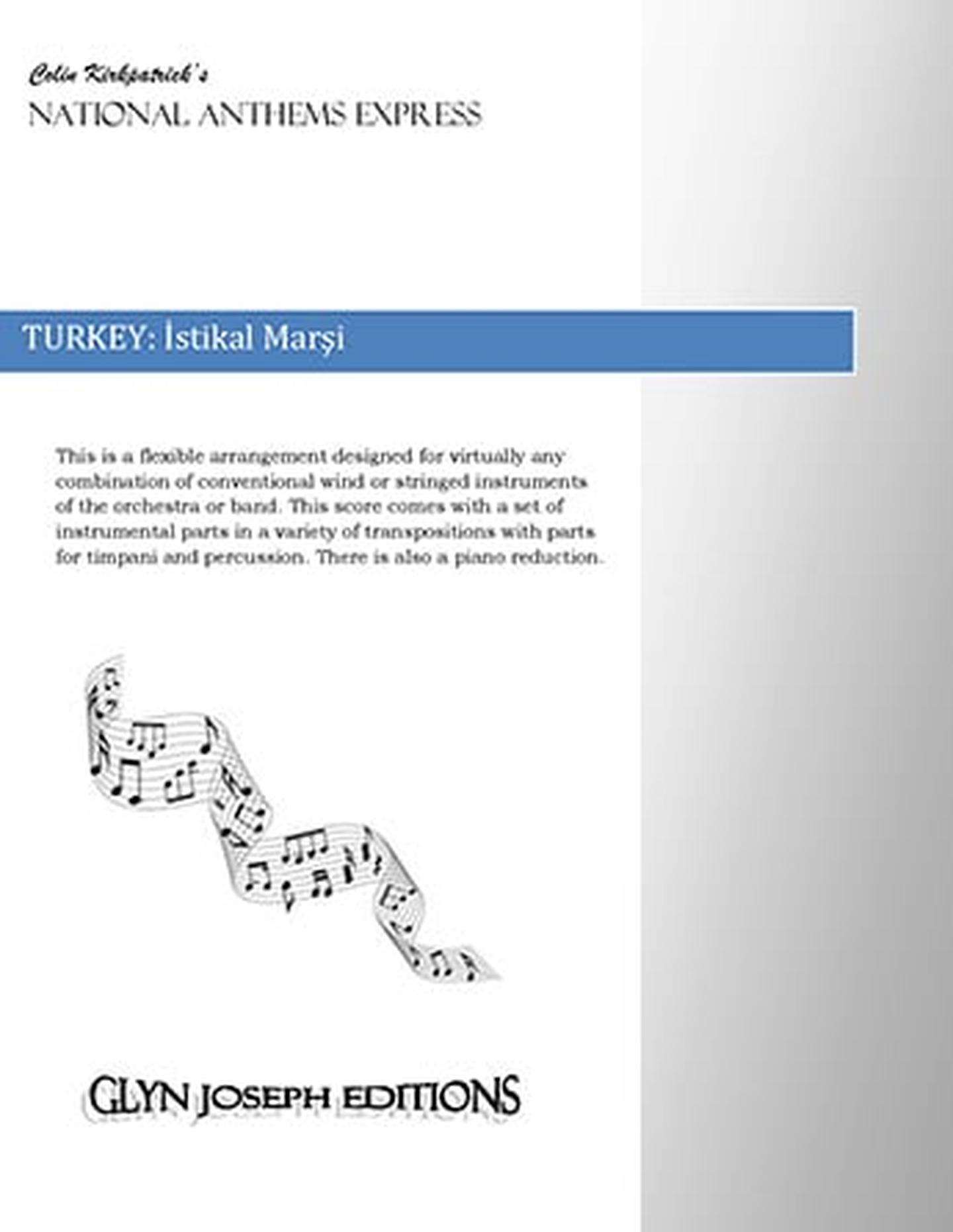 Colin Kirkpatrick's
NATIONAL ANTHEMS EXPRESS

TURKEY: İstikal Marşi

This is a flexible arrangement designed for virtually any combination of conventional wind or stringed instruments of the orchestra or band. This score comes with a set of instrumental parts in a variety of transpositions with parts for timpani and percussion. There is also a piano reduction.

GLYN JOSEPH EDITIONS